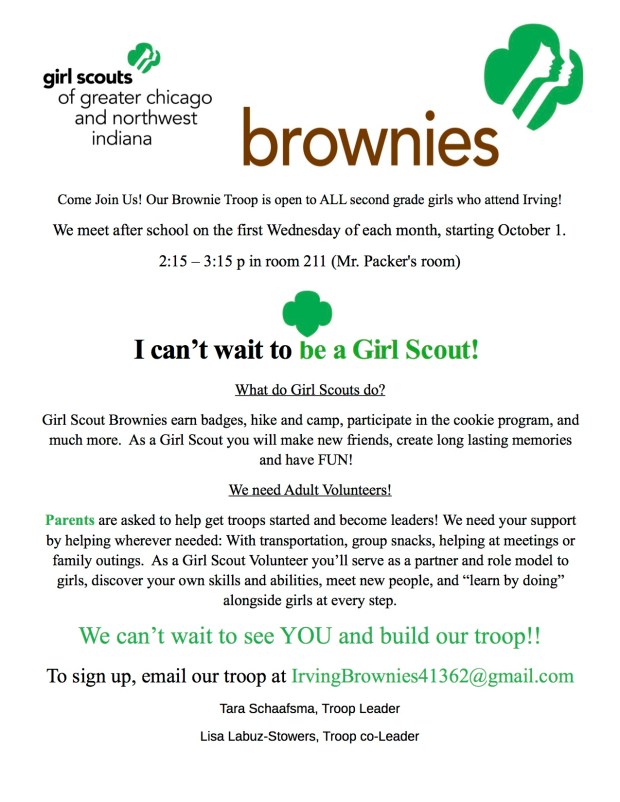 girl scouts
of greater chicago
and northwest
indiana

brownies

Come Join Us! Our Brownie Troop is open to ALL second grade girls who attend Irving!

We meet after school on the first Wednesday of each month, starting October 1.

2:15 – 3:15 p in room 211 (Mr. Packer's room)

I can't wait to be a Girl Scout!

What do Girl Scouts do?

Girl Scout Brownies earn badges, hike and camp, participate in the cookie program, and much more. As a Girl Scout you will make new friends, create long lasting memories and have FUN!

We need Adult Volunteers!

Parents are asked to help get troops started and become leaders! We need your support by helping wherever needed: With transportation, group snacks, helping at meetings or family outings. As a Girl Scout Volunteer you'll serve as a partner and role model to girls, discover your own skills and abilities, meet new people, and "learn by doing" alongside girls at every step.

We can't wait to see YOU and build our troop!!

To sign up, email our troop at IrvingBrownies41362@gmail.com

Tara Schaafsma, Troop Leader

Lisa Labuz-Stowers, Troop co-Leader